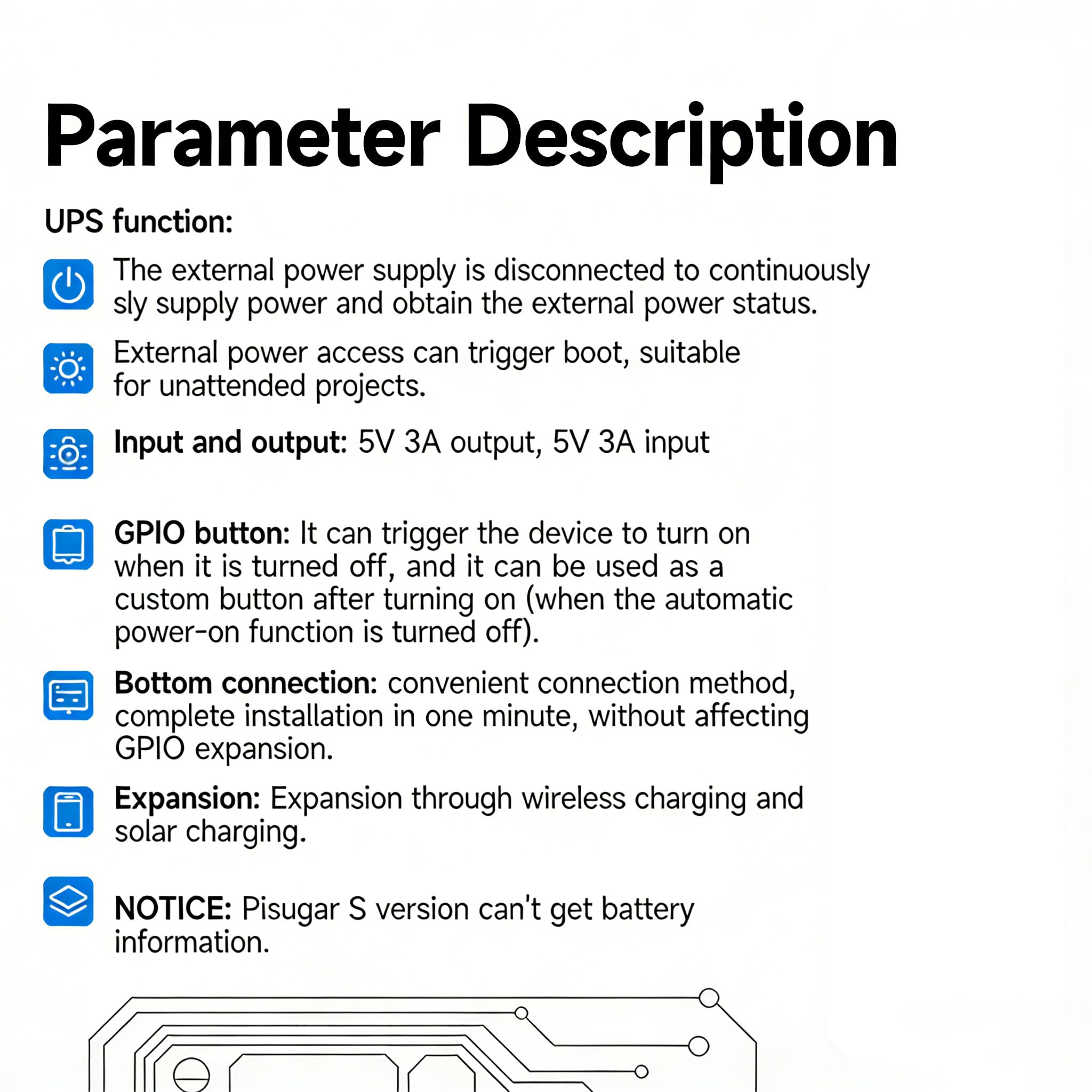 Parameter Description

UPS function:

The external power supply is disconnected to continuously sly supply power and obtain the external power status.

External power access can trigger boot, suitable for unattended projects.

Input and output: 5V 3A output, 5V 3A input

GPIO button: It can trigger the device to turn on when it is turned off, and it can be used as a custom button after turning on (when the automatic power-on function is turned off).

Bottom connection: convenient connection method, complete installation in one minute, without affecting GPIO expansion.

Expansion: Expansion through wireless charging and solar charging.

NOTICE: Pisugar S version can't get battery information.